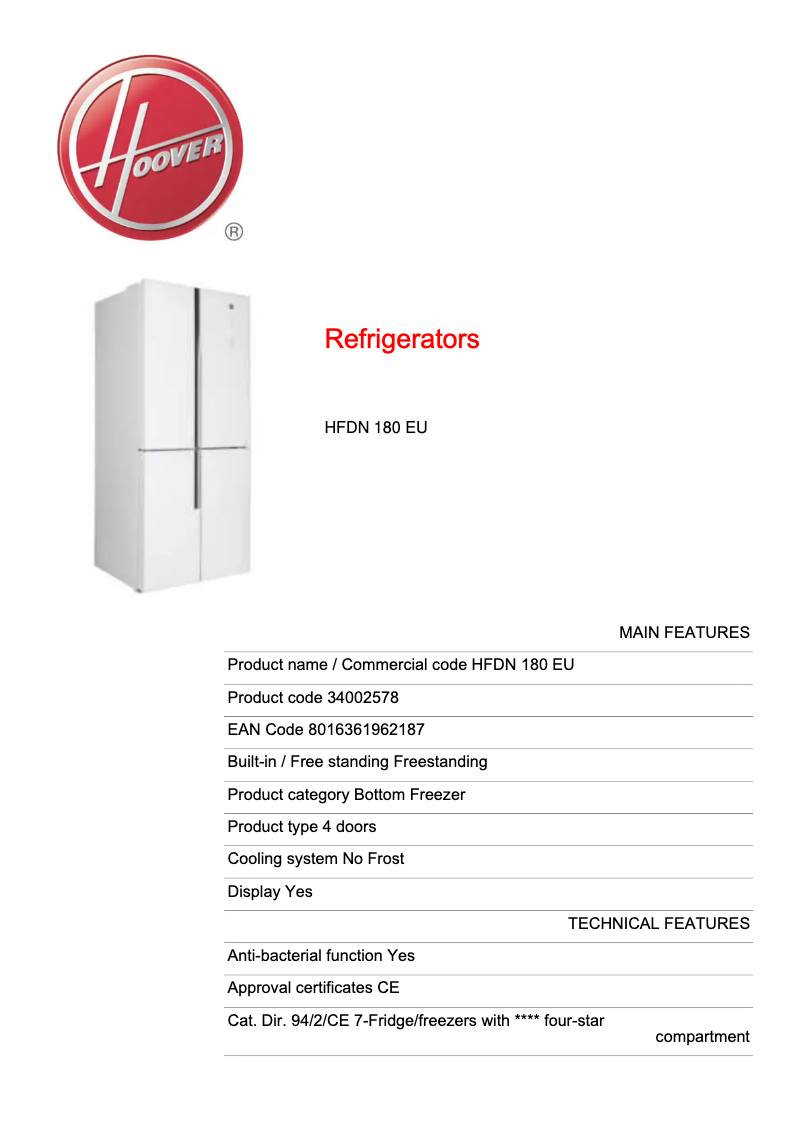 HOOVER
®

Refrigerators

HFDN 180 EU

MAIN FEATURES

Product name / Commercial code HFDN 180 EU

Product code 34002578

EAN Code 8016361962187

Built-in / Free standing Freestanding

Product category Bottom Freezer

Product type 4 doors

Cooling system No Frost

Display Yes

TECHNICAL FEATURES

Anti-bacterial function Yes

Approval certificates CE

Cat. Dir. 94/2/CE 7-Fridge/freezers with **** four-star compartment